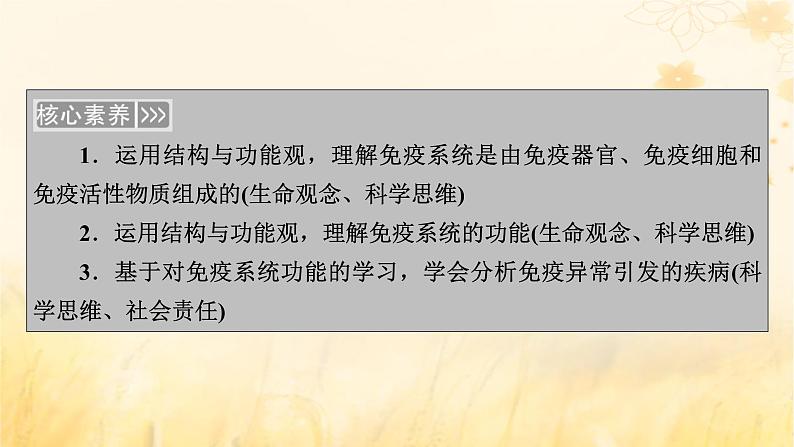 核心素养 >>>

1．运用结构与功能观，理解免疫系统是由免疫器官、免疫细胞和免疫活性物质组成的(生命观念、科学思维)

2．运用结构与功能观，理解免疫系统的功能(生命观念、科学思维)

3．基于对免疫系统功能的学习，学会分析免疫异常引发的疾病(科学思维、社会责任)